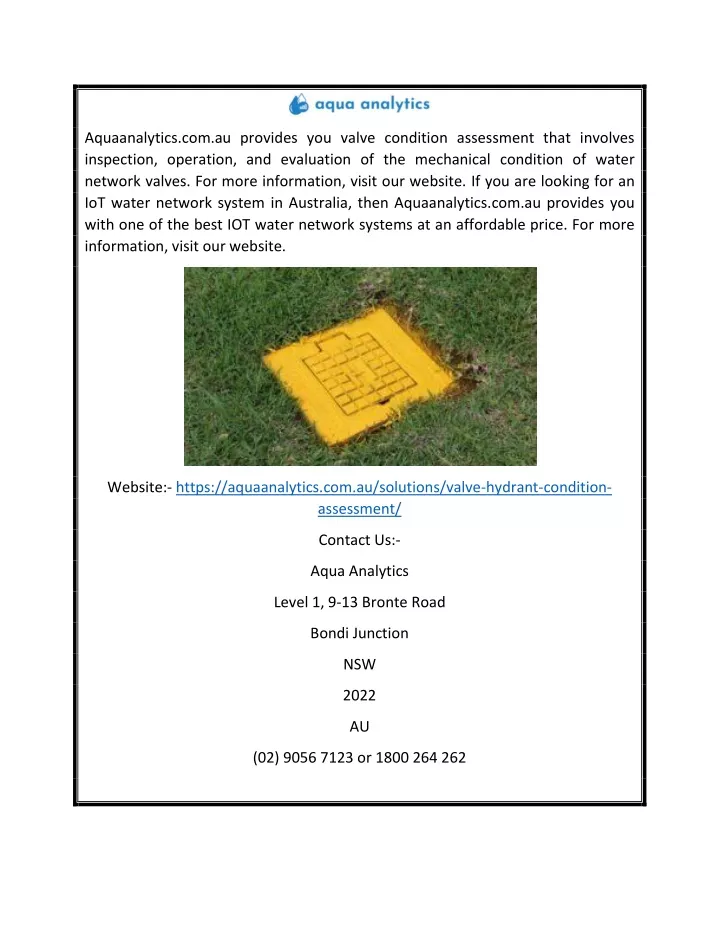 aqua analytics

Aquaanalytics.com.au provides you valve condition assessment that involves inspection, operation, and evaluation of the mechanical condition of water network valves. For more information, visit our website. If you are looking for an IoT water network system in Australia, then Aquaanalytics.com.au provides you with one of the best IOT water network systems at an affordable price. For more information, visit our website.

Website:- https://aquaanalytics.com.au/solutions/valve-hydrant-condition-assessment/

Contact Us:-

Aqua Analytics

Level 1, 9-13 Bronte Road

Bondi Junction

NSW

2022

AU

(02) 9056 7123 or 1800 264 262